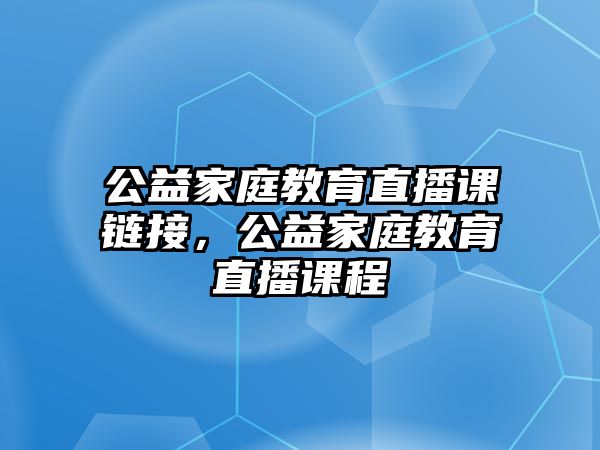 公益家庭教育直播课链接，公益家庭教育直播课程